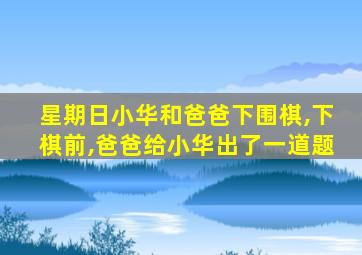 星期日小华和爸爸下围棋,下棋前,爸爸给小华出了一道题